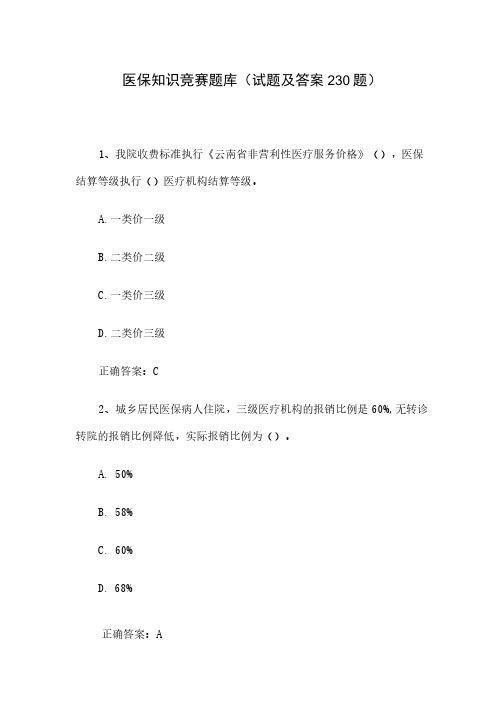 医保知识竞赛题库（试题及答案230题）

1、我院收费标准执行《云南省非营利性医疗服务价格》（），医保结算等级执行（）医疗机构结算等级。

A.一类价一级

B.二类价二级

C.一类价三级

D.二类价三级

正确答案：C

2、城乡居民医保病人住院，三级医疗机构的报销比例是60%,无转诊转院的报销比例降低，实际报销比例为（）。

A. 50%

B. 58%

C. 60%

D. 68%

正确答案：A